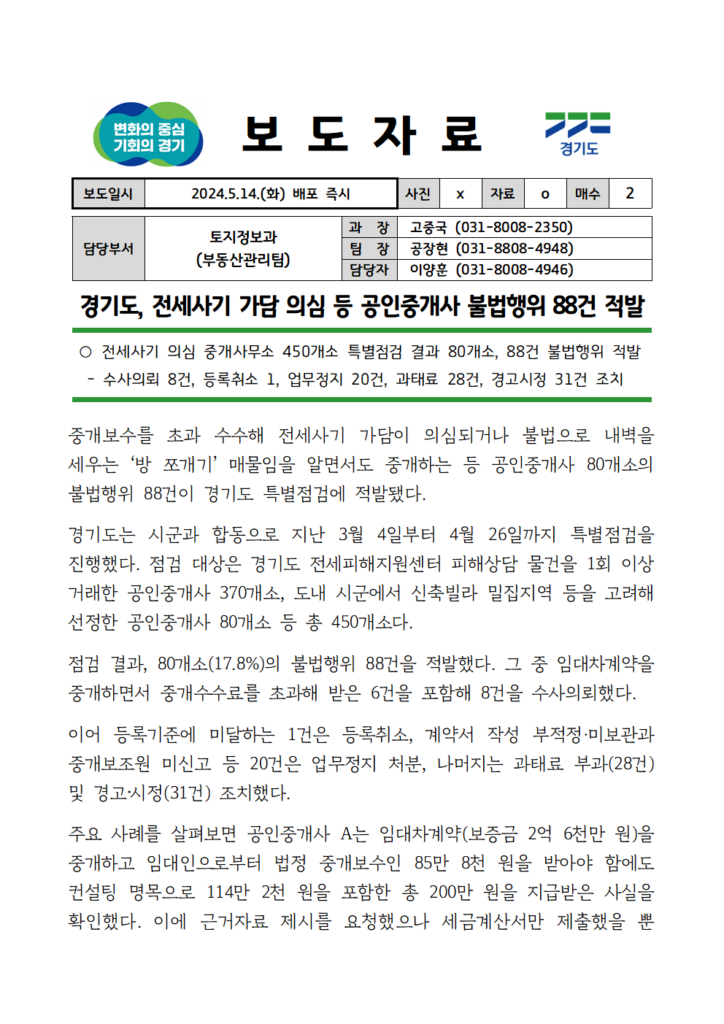 변화의 중심 기회의 경기

보 도 자 료

경기도

| 보도일시 | 2024.5.14.(화) 배포 즉시 | 사진 | x | 자료 | o | 매수 | 2 |
|---|---|---|---|---|---|---|---|

| 담당부서 | 토지정보과 (부동산관리팀) | 과 장 | 고중국 (031-8008-2350) |
|---|---|---|---|
| | | 팀 장 | 공장현 (031-8808-4948) |
| | | 담당자 | 이양훈 (031-8008-4946) |

경기도, 전세사기 가담 의심 등 공인중개사 불법행위 88건 적발

○ 전세사기 의심 중개사무소 450개소 특별점검 결과 80개소, 88건 불법행위 적발
- 수사의뢰 8건, 등록취소 1, 업무정지 20건, 과태료 28건, 경고시정 31건 조치

중개보수를 초과 수수해 전세사기 가담이 의심되거나 불법으로 내벽을 세우는 '방 쪼개기' 매물임을 알면서도 중개하는 등 공인중개사 80개소의 불법행위 88건이 경기도 특별점검에 적발됐다.

경기도는 시군과 합동으로 지난 3월 4일부터 4월 26일까지 특별점검을 진행했다. 점검 대상은 경기도 전세피해지원센터 피해상담 물건을 1회 이상 거래한 공인중개사 370개소, 도내 시군에서 신축빌라 밀집지역 등을 고려해 선정한 공인중개사 80개소 등 총 450개소다.

점검 결과, 80개소(17.8%)의 불법행위 88건을 적발했다. 그 중 임대차계약을 중개하면서 중개수수료를 초과해 받은 6건을 포함해 8건을 수사의뢰했다.

이어 등록기준에 미달하는 1건은 등록취소, 계약서 작성 부적정·미보관과 중개보조원 미신고 등 20건은 업무정지 처분, 나머지는 과태료 부과(28건) 및 경고·시정(31건) 조치했다.

주요 사례를 살펴보면 공인중개사 A는 임대차계약(보증금 2억 6천만 원)을 중개하고 임대인으로부터 법정 중개보수인 85만 8천 원을 받아야 함에도 컨설팅 명목으로 114만 2천 원을 포함한 총 200만 원을 지급받은 사실을 확인했다. 이에 근거자료 제시를 요청했으나 세금계산서만 제출했을 뿐